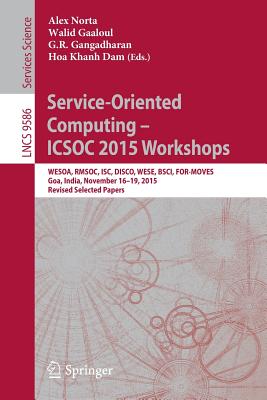 Services Science

LNCS 9586

Alex Norta
Walid Gaaloul
G.R. Gangadharan
Hoa Khanh Dam (Eds.)

Service-Oriented Computing – ICSOC 2015 Workshops

WESOA, RMSOC, ISC, DISCO, WESE, BSCI, FOR-MOVES
Goa, India, November 16–19, 2015
Revised Selected Papers

Springer